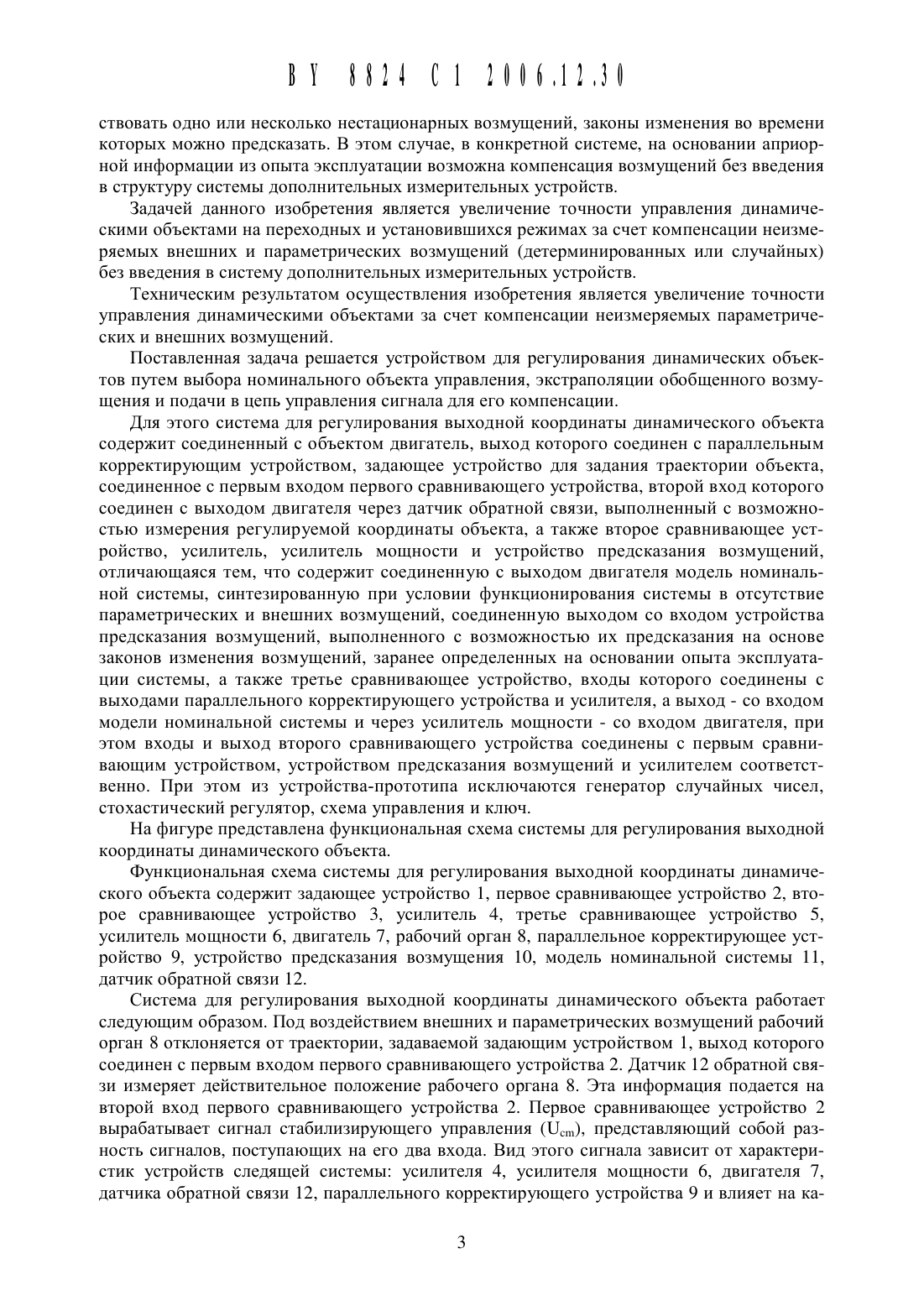 BY 8824 C1 2006.12.30

ствовать одно или несколько нестационарных возмущений, законы изменения во времени которых можно предсказать. В этом случае, в конкретной системе, на основании априорной информации из опыта эксплуатации возможна компенсация возмущений без введения в структуру системы дополнительных измерительных устройств.

Задачей данного изобретения является увеличение точности управления динамическими объектами на переходных и установившихся режимах за счет компенсации неизмеряемых внешних и параметрических возмущений (детерминированных или случайных) без введения в систему дополнительных измерительных устройств.

Техническим результатом осуществления изобретения является увеличение точности управления динамическими объектами за счет компенсации неизмеряемых параметрических и внешних возмущений.

Поставленная задача решается устройством для регулирования динамических объектов путем выбора номинального объекта управления, экстраполяции обобщенного возмущения и подачи в цепь управления сигнала для его компенсации.

Для этого система для регулирования выходной координаты динамического объекта содержит соединенный с объектом двигатель, выход которого соединен с параллельным корректирующим устройством, задающее устройство для задания траектории объекта, соединенное с первым входом первого сравнивающего устройства, второй вход которого соединен с выходом двигателя через датчик обратной связи, выполненный с возможностью измерения регулируемой координаты объекта, а также второе сравнивающее устройство, усилитель, усилитель мощности и устройство предсказания возмущений, отличающаяся тем, что содержит соединенную с выходом двигателя модель номинальной системы, синтезированную при условии функционирования системы в отсутствие параметрических и внешних возмущений, соединенную выходом со входом устройства предсказания возмущений, выполненного с возможностью их предсказания на основе законов изменения возмущений, заранее определенных на основании опыта эксплуатации системы, а также третье сравнивающее устройство, входы которого соединены с выходами параллельного корректирующего устройства и усилителя, а выход - со входом модели номинальной системы и через усилитель мощности - со входом двигателя, при этом входы и выход второго сравнивающего устройства соединены с первым сравнивающим устройством, устройством предсказания возмущений и усилителем соответственно. При этом из устройства-прототипа исключаются генератор случайных чисел, стохастический регулятор, схема управления и ключ.

На фигуре представлена функциональная схема системы для регулирования выходной координаты динамического объекта.

Функциональная схема системы для регулирования выходной координаты динамического объекта содержит задающее устройство 1, первое сравнивающее устройство 2, второе сравнивающее устройство 3, усилитель 4, третье сравнивающее устройство 5, усилитель мощности 6, двигатель 7, рабочий орган 8, параллельное корректирующее устройство 9, устройство предсказания возмущения 10, модель номинальной системы 11, датчик обратной связи 12.

Система для регулирования выходной координаты динамического объекта работает следующим образом. Под воздействием внешних и параметрических возмущений рабочий орган 8 отклоняется от траектории, задаваемой задающим устройством 1, выход которого соединен с первым входом первого сравнивающего устройства 2. Датчик 12 обратной связи измеряет действительное положение рабочего органа 8. Эта информация подается на второй вход первого сравнивающего устройства 2. Первое сравнивающее устройство 2 вырабатывает сигнал стабилизирующего управления ($U_{cm}$), представляющий собой разность сигналов, поступающих на его два входа. Вид этого сигнала зависит от характеристик устройств следящей системы: усилителя 4, усилителя мощности 6, двигателя 7, датчика обратной связи 12, параллельного корректирующего устройства 9 и влияет на ка-

3